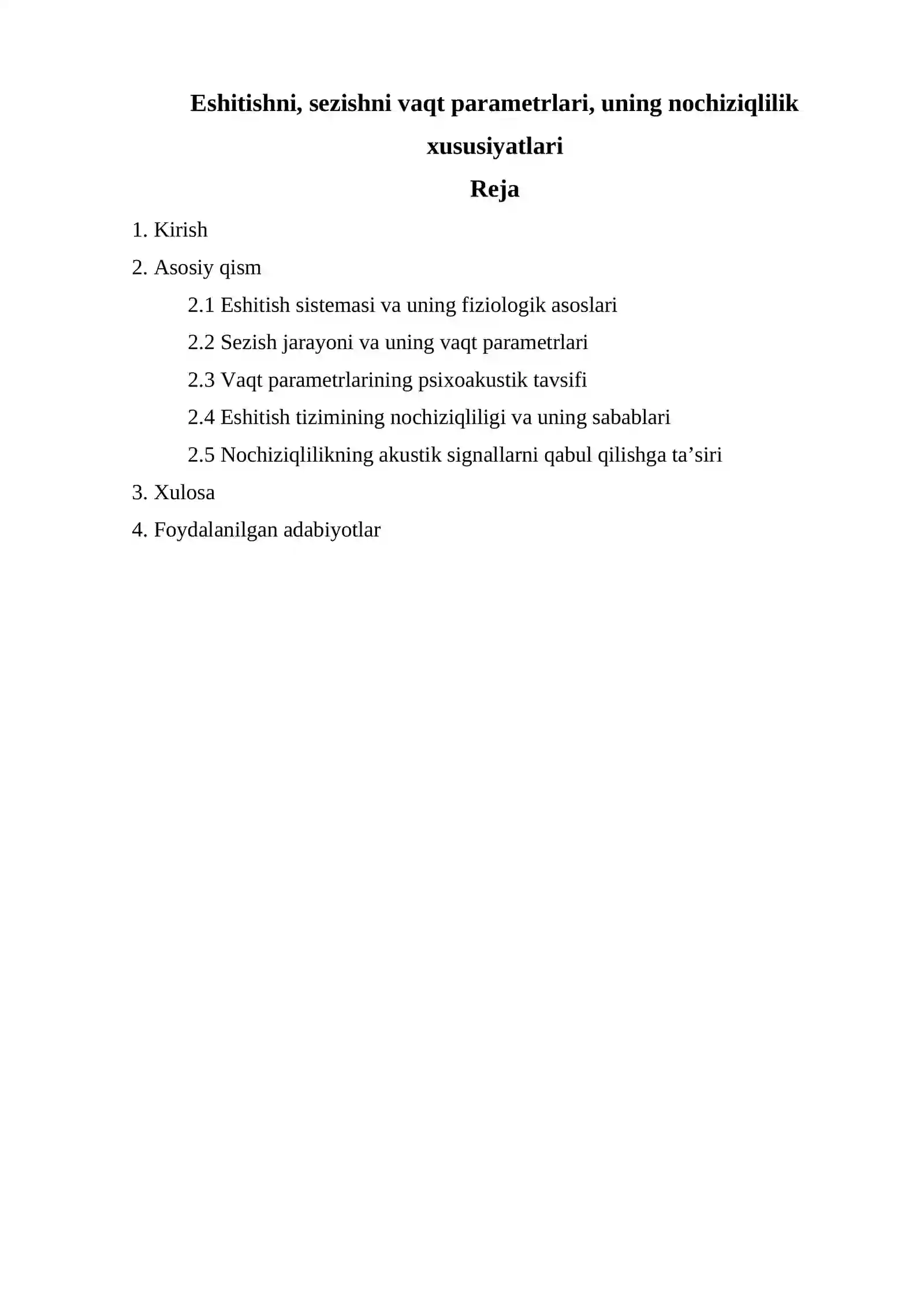 Eshitishni, sezishni vaqt parametrlari, uning nochiziqlilik xususiyatlari

Reja

1. Kirish

2. Asosiy qism

2.1 Eshitish sistemasi va uning fiziologik asoslari

2.2 Sezish jarayoni va uning vaqt parametrlari

2.3 Vaqt parametrlarining psixoakustik tavsifi

2.4 Eshitish tizimining nochiziqliligi va uning sabablari

2.5 Nochiziqlilikning akustik signallarni qabul qilishga ta'siri

3. Xulosa

4. Foydalanilgan adabiyotlar